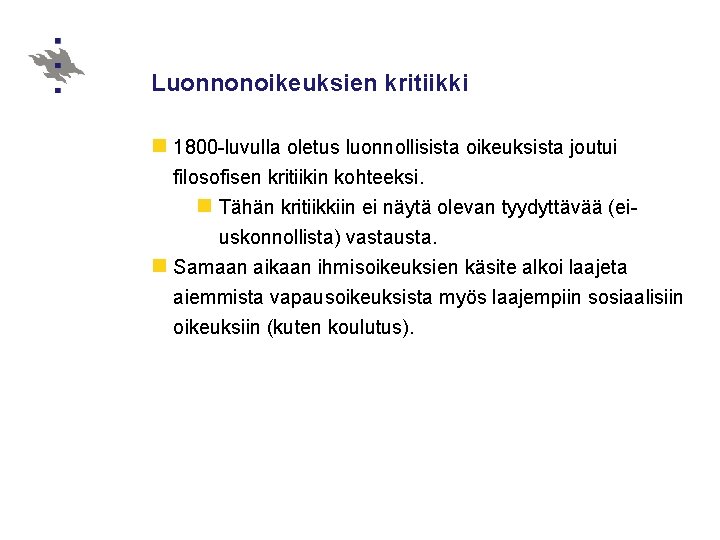 Luonnonoikeuksien kritiikki

1800-luvulla oletus luonnollisista oikeuksista joutui filosofisen kritiikin kohteeksi.

Tähän kritiikkiin ei näytä olevan tyydyttävää (ei-uskonnollista) vastausta.

Samaan aikaan ihmisoikeuksien käsite alkoi laajeta aiemmista vapausoikeuksista myös laajempiin sosiaalisiin oikeuksiin (kuten koulutus).